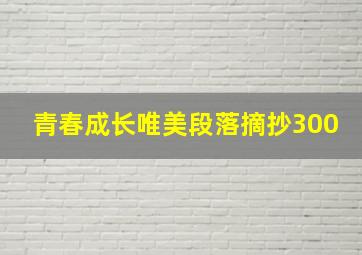 青春成长唯美段落摘抄300